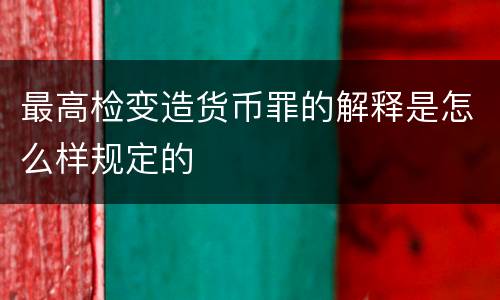 最高检变造货币罪的解释是怎么样规定的